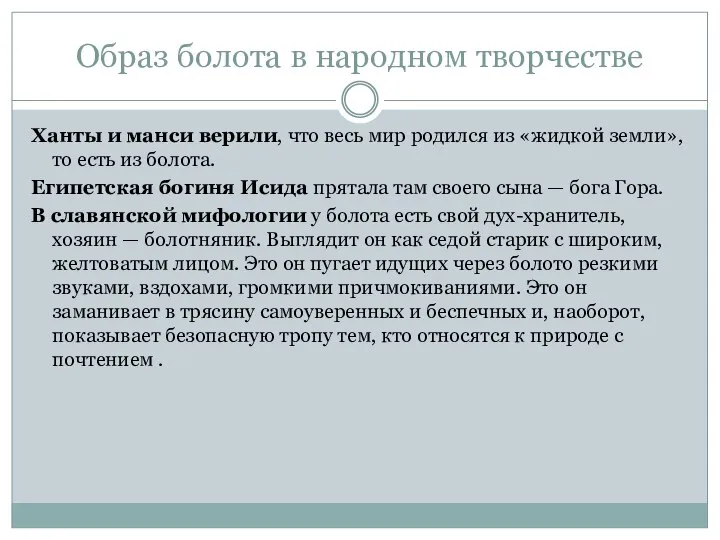 Образ болота в народном творчестве

Ханты и манси верили, что весь мир родился из «жидкой земли», то есть из болота.

Египетская богиня Исида прятала там своего сына — бога Гора.

В славянской мифологии у болота есть свой дух-хранитель, хозяин — болотняник. Выглядит он как седой старик с широким, желтоватым лицом. Это он пугает идущих через болото резкими звуками, вздохами, громкими причмокиваниями. Это он заманивает в трясину самоуверенных и беспечных и, наоборот, показывает безопасную тропу тем, кто относятся к природе с почтением .